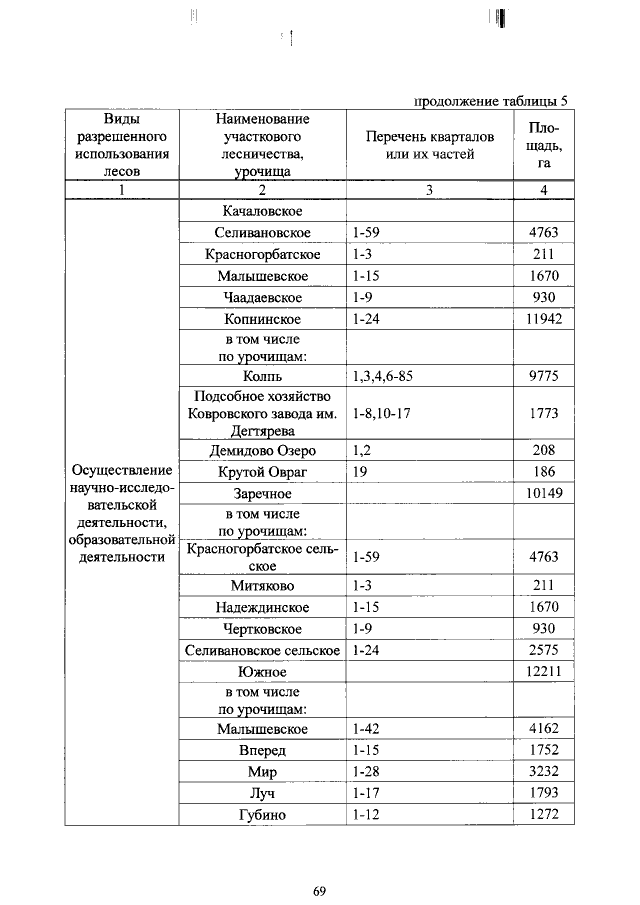 продолжение таблицы 5

| Виды разрешенного использования лесов | Наименование участкового лесничества, урочища | Перечень кварталов или их частей | Площадь, га |
|---|---|---|---|
| 1 | 2 | 3 | 4 |
| Осуществление научно-исследовательской деятельности, образовательной деятельности | Качаловское | | |
| | Селивановское | 1-59 | 4763 |
| | Красногорбатское | 1-3 | 211 |
| | Малышевское | 1-15 | 1670 |
| | Чаадаевское | 1-9 | 930 |
| | Копнинское | 1-24 | 11942 |
| | в том числе по урочищам: | | |
| | Колпь | 1,3,4,6-85 | 9775 |
| | Подсобное хозяйство Ковровского завода им. Дегтярева | 1-8,10-17 | 1773 |
| | Демидово Озеро | 1,2 | 208 |
| | Крутой Овраг | 19 | 186 |
| | Заречное | | 10149 |
| | в том числе по урочищам: | | |
| | Красногорбатское сельское | 1-59 | 4763 |
| | Митяково | 1-3 | 211 |
| | Надеждинское | 1-15 | 1670 |
| | Чертковское | 1-9 | 930 |
| | Селивановское сельское | 1-24 | 2575 |
| | Южное | | 12211 |
| | в том числе по урочищам: | | |
| | Малышевское | 1-42 | 4162 |
| | Вперед | 1-15 | 1752 |
| | Мир | 1-28 | 3232 |
| | Луч | 1-17 | 1793 |
| | Губино | 1-12 | 1272 |

69